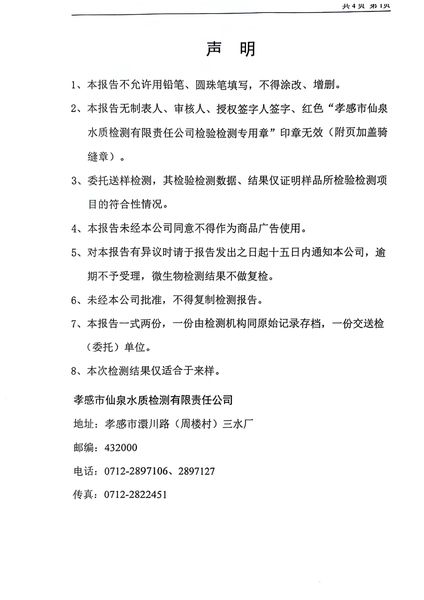 共4页 第1页

声 明

1、本报告不允许用铅笔、圆珠笔填写，不得涂改、增删。

2、本报告无制表人、审核人、授权签字人签字、红色“孝感市仙泉水质检测有限责任公司检验检测专用章”印章无效（附页加盖骑缝章）。

3、委托送样检测，其检验检测数据、结果仅证明样品所检验检测项目的符合性情况。

4、本报告未经本公司同意不得作为商品广告使用。

5、对本报告有异议时请于报告发出之日起十五日内通知本公司，逾期不予受理，微生物检测结果不做复检。

6、未经本公司批准，不得复制检测报告。

7、本报告一式两份，一份由检测机构同原始记录存档，一份交送检（委托）单位。

8、本次检测结果仅适合于来样。

孝感市仙泉水质检测有限责任公司

地址：孝感市澴川路（周楼村）三水厂

邮编：432000

电话：0712-2897106、2897127

传真：0712-2822451